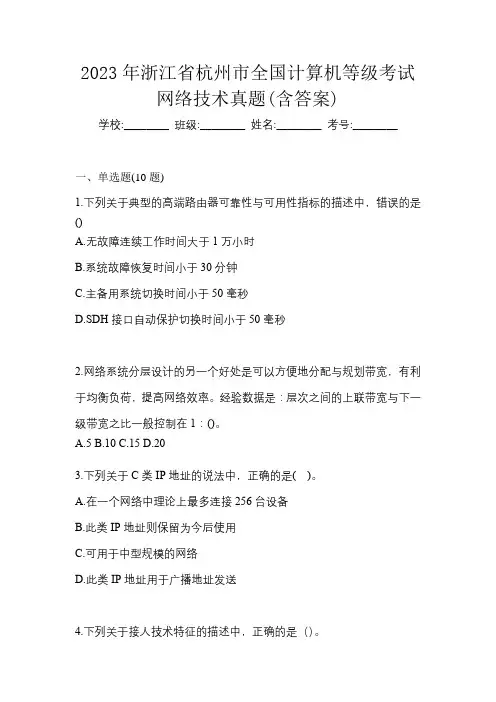 2023 年浙江省杭州市全国计算机等级考试网络技术真题(含答案)

学校:________ 班级:________ 姓名:________ 考号:________

一、单选题(10 题)

1.下列关于典型的高端路由器可靠性与可用性指标的描述中，错误的是()

A.无故障连续工作时间大于 1 万小时

B.系统故障恢复时间小于 30 分钟

C.主备用系统切换时间小于 50 毫秒

D.SDH 接口自动保护切换时间小于 50 毫秒

2.网络系统分层设计的另一个好处是可以方便地分配与规划带宽，有利于均衡负荷，提高网络效率。经验数据是：层次之间的上联带宽与下一级带宽之比一般控制在 1：()。

A.5 B.10 C.15 D.20

3.下列关于 C 类 IP 地址的说法中，正确的是( )。

A.在一个网络中理论上最多连接 256 台设备

B.此类 IP 地址则保留为今后使用

C.可用于中型规模的网络

D.此类 IP 地址用于广播地址发送

4.下列关于接人技术特征的描述中，正确的是 ()。